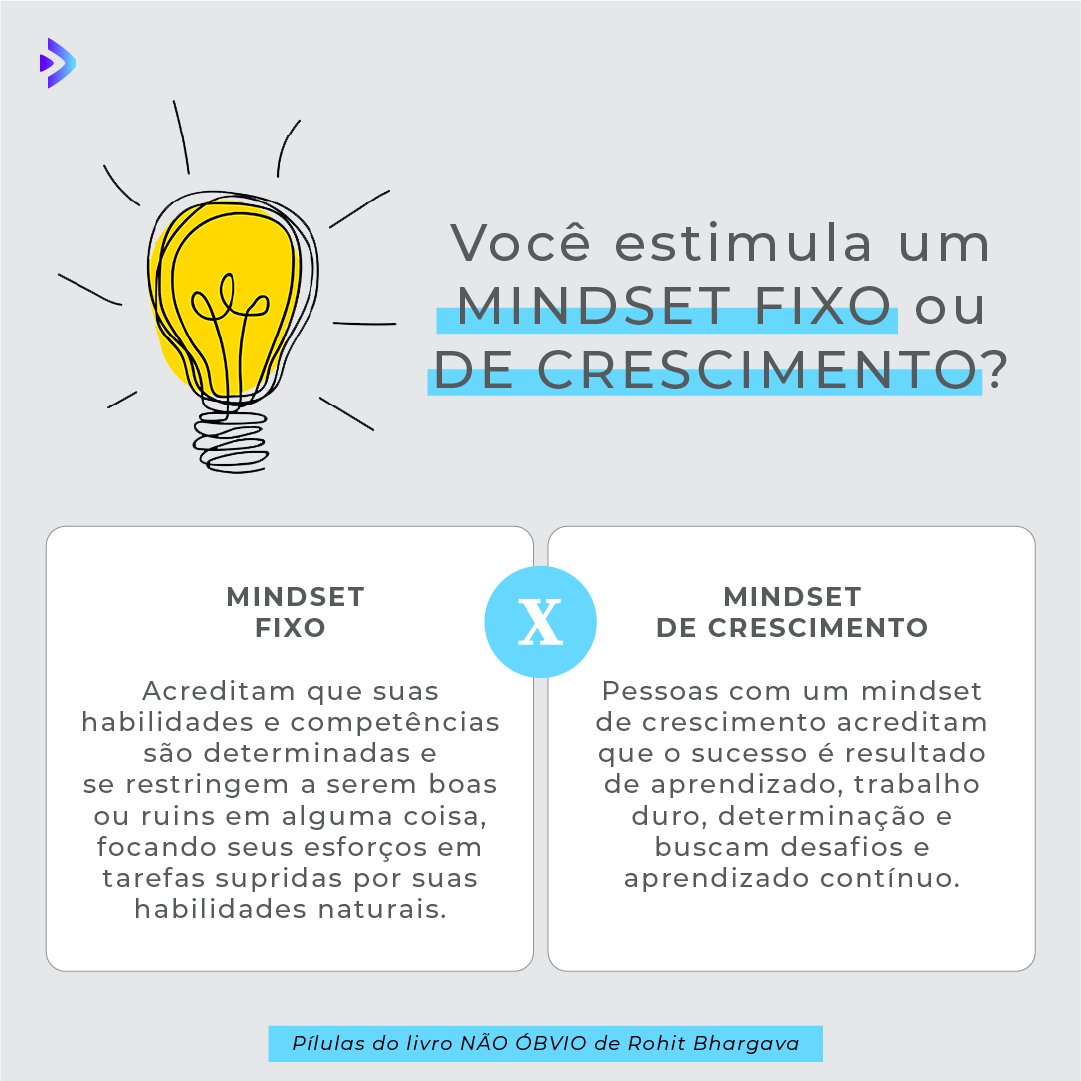 Você estimula um MINDSET FIXO ou DE CRESCIMENTO?

MINDSET FIXO

Acreditam que suas habilidades e competências são determinadas e se restringem a serem boas ou ruins em alguma coisa, focando seus esforços em tarefas supridas por suas habilidades naturais.

X

MINDSET DE CRESCIMENTO

Pessoas com um mindset de crescimento acreditam que o sucesso é resultado de aprendizado, trabalho duro, determinação e buscam desafios e aprendizado contínuo.

Pílulas do livro NÃO ÓBVIO de Rohit Bhargava